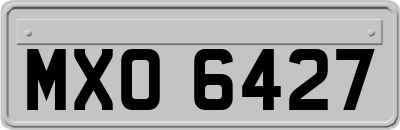 MXO 6427